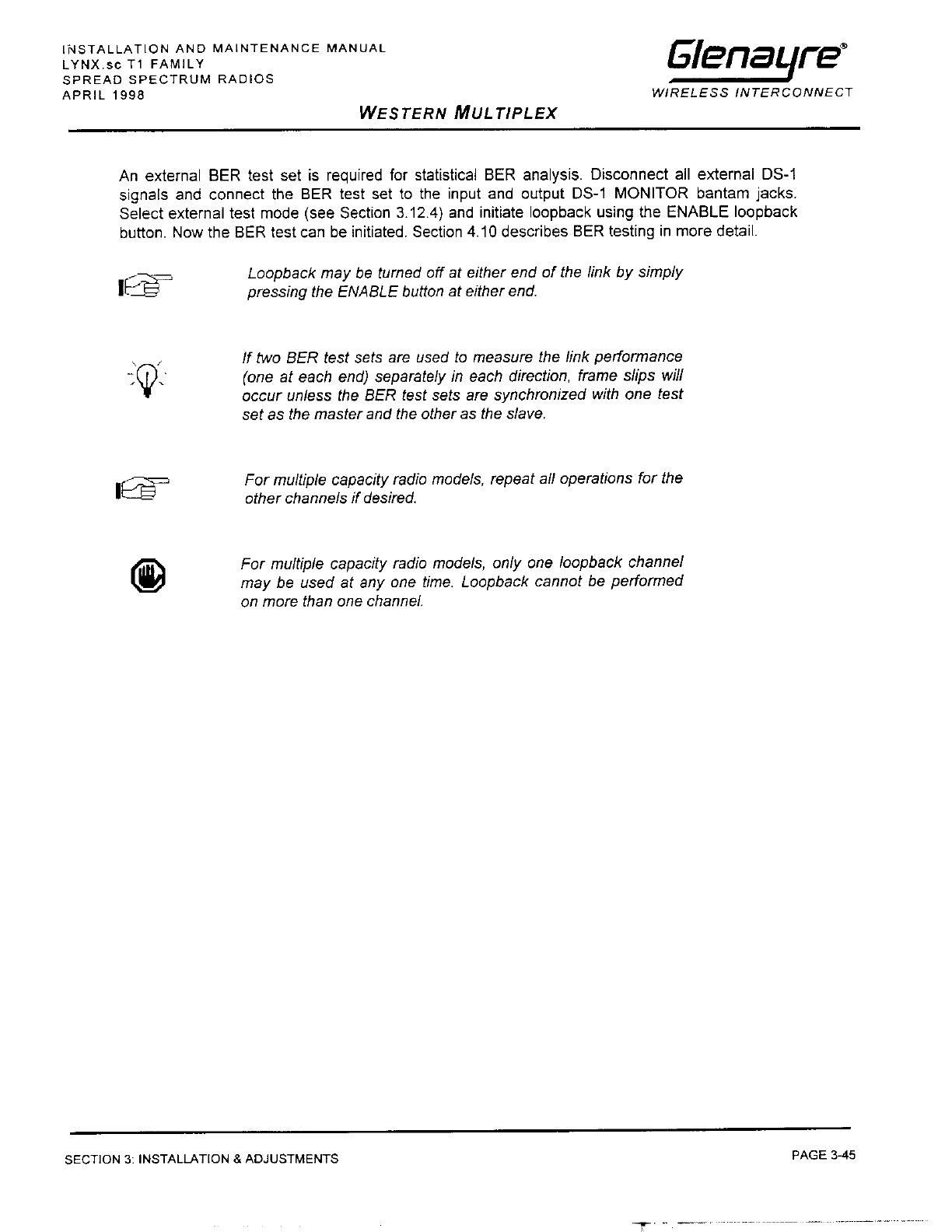 INSTALLATION AND MAINTENANCE MANUAL
LYNX.sc T1 FAMILY
SPREAD SPECTRUM RADIOS
APRIL 1998

Glenayre®
WIRELESS INTERCONNECT

WESTERN MULTIPLEX

An external BER test set is required for statistical BER analysis. Disconnect all external DS-1 signals and connect the BER test set to the input and output DS-1 MONITOR bantam jacks. Select external test mode (see Section 3.12.4) and initiate loopback using the ENABLE loopback button. Now the BER test can be initiated. Section 4.10 describes BER testing in more detail.

Loopback may be turned off at either end of the link by simply pressing the ENABLE button at either end.

If two BER test sets are used to measure the link performance (one at each end) separately in each direction, frame slips will occur unless the BER test sets are synchronized with one test set as the master and the other as the slave.

For multiple capacity radio models, repeat all operations for the other channels if desired.

For multiple capacity radio models, only one loopback channel may be used at any one time. Loopback cannot be performed on more than one channel.

SECTION 3: INSTALLATION & ADJUSTMENTS

PAGE 3-45